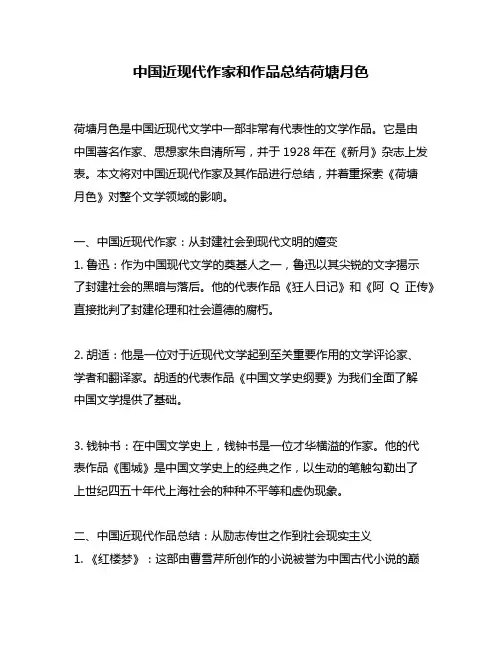 中国近现代作家和作品总结荷塘月色

荷塘月色是中国近现代文学中一部非常有代表性的文学作品。它是由中国著名作家、思想家朱自清所写，并于 1928 年在《新月》杂志上发表。本文将对中国近现代作家及其作品进行总结，并着重探索《荷塘月色》对整个文学领域的影响。

一、中国近现代作家：从封建社会到现代文明的嬗变
1. 鲁迅：作为中国现代文学的奠基人之一，鲁迅以其尖锐的文字揭示了封建社会的黑暗与落后。他的代表作品《狂人日记》和《阿 Q 正传》直接批判了封建伦理和社会道德的腐朽。

2. 胡适：他是一位对于近现代文学起到至关重要作用的文学评论家、学者和翻译家。胡适的代表作品《中国文学史纲要》为我们全面了解中国文学提供了基础。

3. 钱钟书：在中国文学史上，钱钟书是一位才华横溢的作家。他的代表作品《围城》是中国文学史上的经典之作，以生动的笔触勾勒出了上世纪四五十年代上海社会的种种不平等和虚伪现象。

二、中国近现代作品总结：从励志传世之作到社会现实主义
1. 《红楼梦》：这部由曹雪芹所创作的小说被誉为中国古代小说的巅